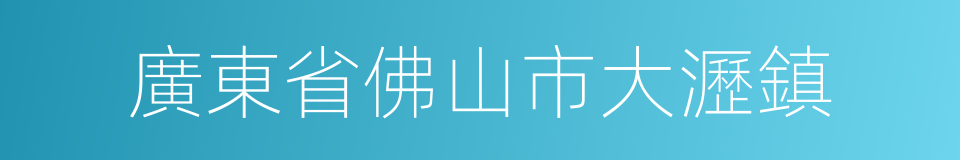 廣東省佛山市大瀝鎮